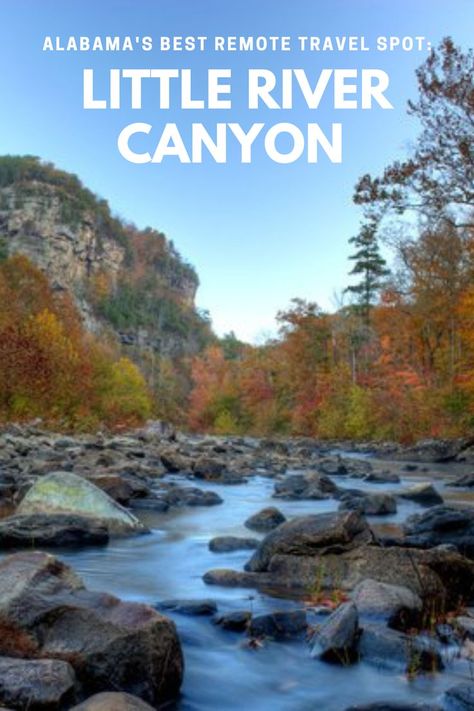 ALABAMA'S BEST REMOTE TRAVEL SPOT:

LITTLE RIVER CANYON